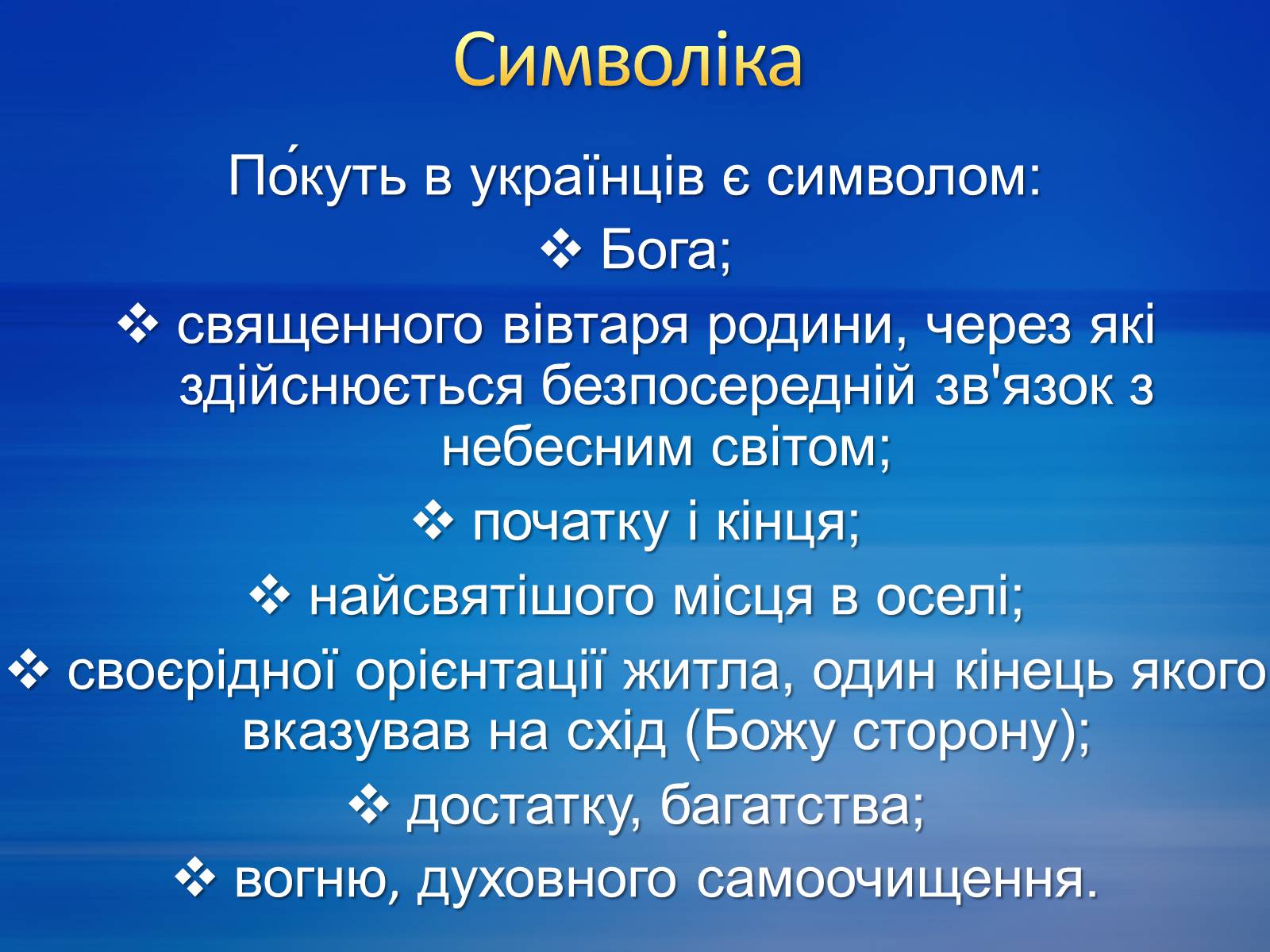 Символіка

По́куть в українців є символом:

❖ Бога;

❖ священного вівтаря родини, через які здійснюється безпосередній зв'язок з небесним світом;

❖ початку і кінця;

❖ найсвятішого місця в оселі;

❖ своєрідної орієнтації житла, один кінець якого вказував на схід (Божу сторону);

❖ достатку, багатства;

❖ вогню, духовного самоочищення.